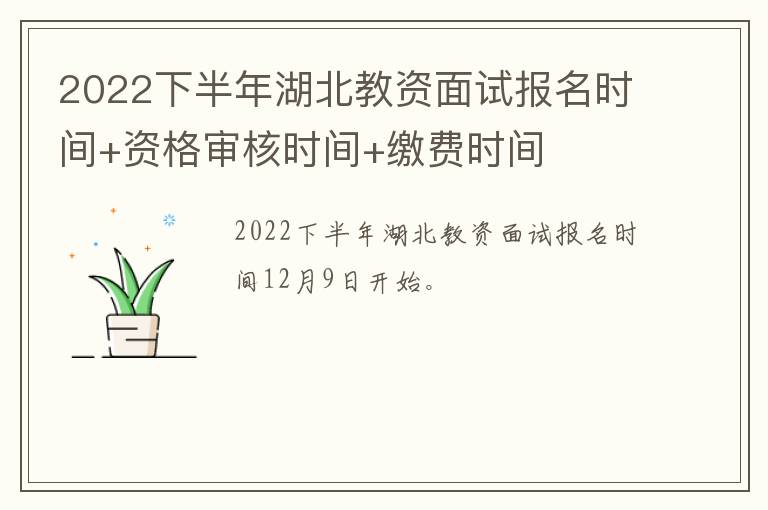 2022下半年湖北教资面试报名时间+资格审核时间+缴费时间

2022下半年湖北教资面试报名时间12月9日开始。